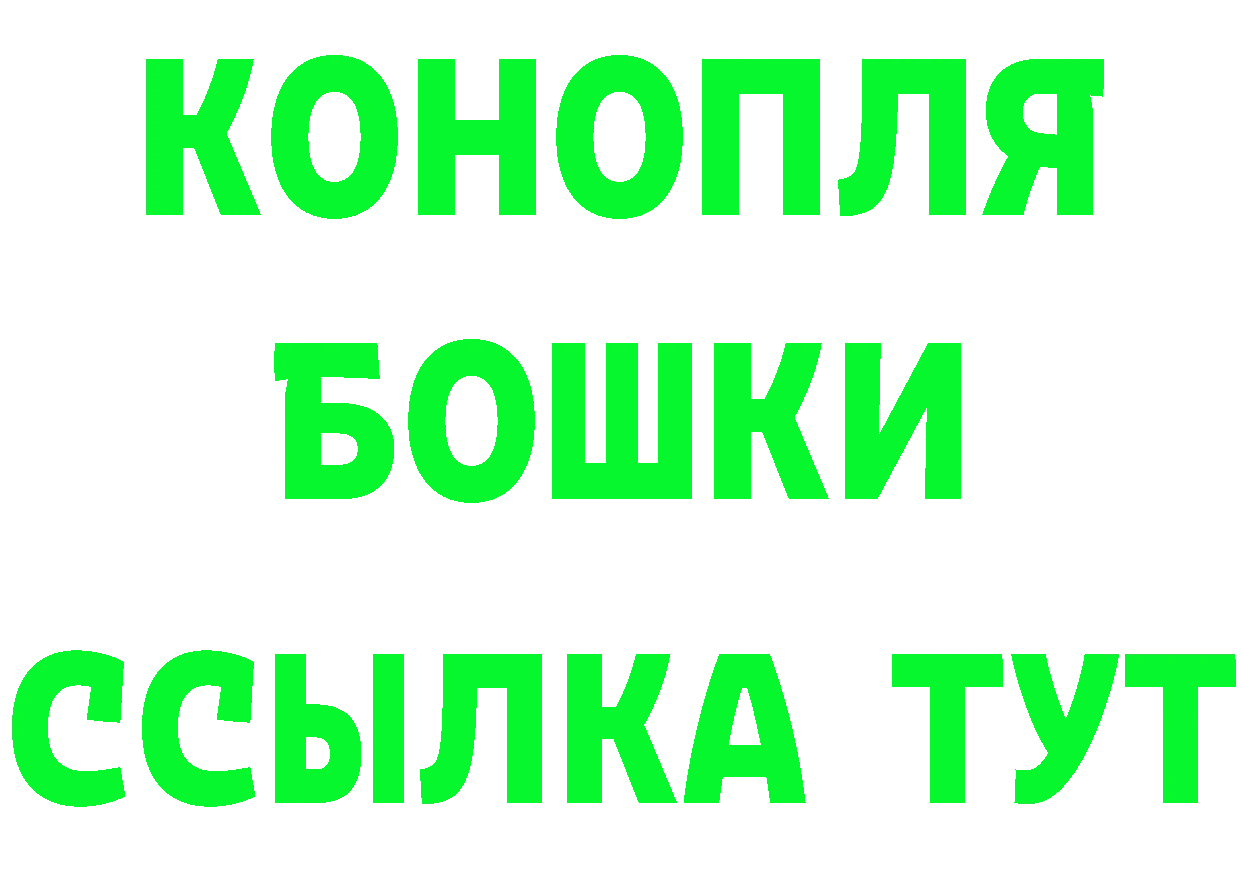 КОНОПЛЯ
БОШКИ
ССЫЛКА ТУТ